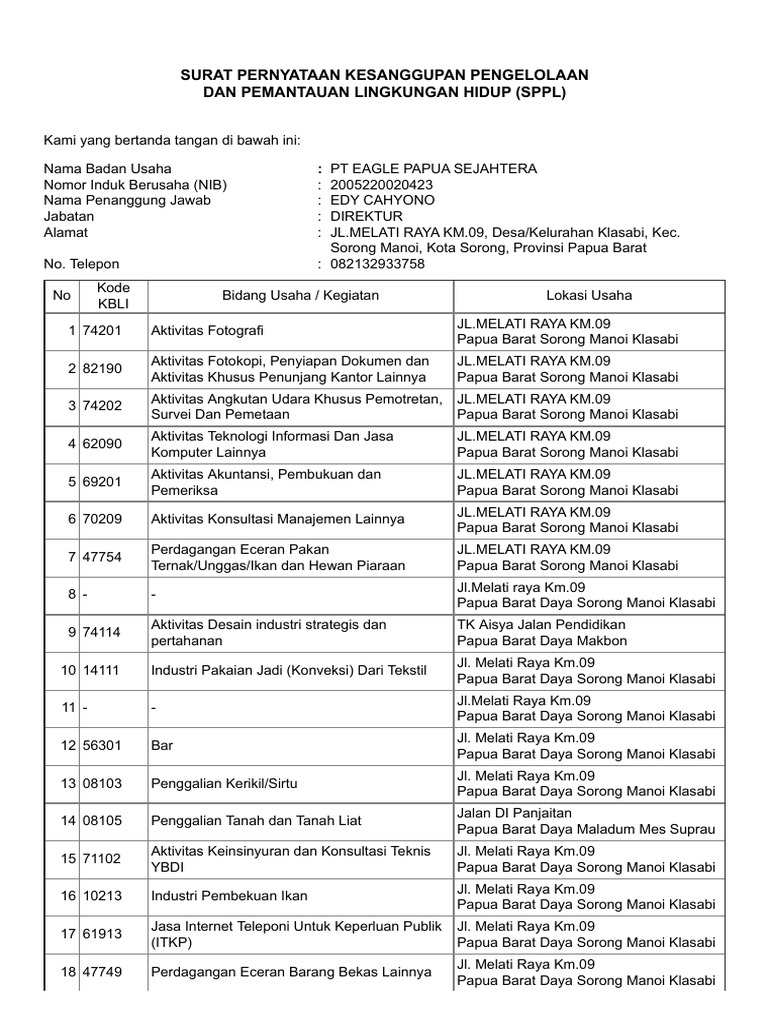 SURAT PERNYATAAN KESANGGUPAN PENGELOLAAN
DAN PEMANTAUAN LINGKUNGAN HIDUP (SPPL)

Kami yang bertanda tangan di bawah ini:

Nama Badan Usaha : PT EAGLE PAPUA SEJAHTERA
Nomor Induk Berusaha (NIB) : 2005220020423
Nama Penanggung Jawab : EDY CAHYONO
Jabatan : DIREKTUR
Alamat : JL.MELATI RAYA KM.09, Desa/Kelurahan Klasabi, Kec. Sorong Manoi, Kota Sorong, Provinsi Papua Barat
No. Telepon : 082132933758

| No | Kode KBLI | Bidang Usaha / Kegiatan | Lokasi Usaha |
|---|---|---|---|
| 1 | 74201 | Aktivitas Fotografi | JL.MELATI RAYA KM.09 Papua Barat Sorong Manoi Klasabi |
| 2 | 82190 | Aktivitas Fotokopi, Penyiapan Dokumen dan Aktivitas Khusus Penunjang Kantor Lainnya | JL.MELATI RAYA KM.09 Papua Barat Sorong Manoi Klasabi |
| 3 | 74202 | Aktivitas Angkutan Udara Khusus Pemotretan, Survei Dan Pemetaan | JL.MELATI RAYA KM.09 Papua Barat Sorong Manoi Klasabi |
| 4 | 62090 | Aktivitas Teknologi Informasi Dan Jasa Komputer Lainnya | JL.MELATI RAYA KM.09 Papua Barat Sorong Manoi Klasabi |
| 5 | 69201 | Aktivitas Akuntansi, Pembukuan dan Pemeriksa | JL.MELATI RAYA KM.09 Papua Barat Sorong Manoi Klasabi |
| 6 | 70209 | Aktivitas Konsultasi Manajemen Lainnya | JL.MELATI RAYA KM.09 Papua Barat Sorong Manoi Klasabi |
| 7 | 47754 | Perdagangan Eceran Pakan Ternak/Unggas/Ikan dan Hewan Piaraan | JL.MELATI RAYA KM.09 Papua Barat Sorong Manoi Klasabi |
| 8 | - | - | Jl.Melati raya Km.09 Papua Barat Daya Sorong Manoi Klasabi |
| 9 | 74114 | Aktivitas Desain industri strategis dan pertahanan | TK Aisya Jalan Pendidikan Papua Barat Daya Makbon |
| 10 | 14111 | Industri Pakaian Jadi (Konveksi) Dari Tekstil | Jl. Melati Raya Km.09 Papua Barat Daya Sorong Manoi Klasabi |
| 11 | - | - | Jl.Melati Raya Km.09 Papua Barat Daya Sorong Manoi Klasabi |
| 12 | 56301 | Bar | Jl. Melati Raya Km.09 Papua Barat Daya Sorong Manoi Klasabi |
| 13 | 08103 | Penggalian Kerikil/Sirtu | Jl. Melati Raya Km.09 Papua Barat Daya Sorong Manoi Klasabi |
| 14 | 08105 | Penggalian Tanah dan Tanah Liat | Jalan DI Panjaitan Papua Barat Daya Maladum Mes Suprau |
| 15 | 71102 | Aktivitas Keinsinyuran dan Konsultasi Teknis YBDI | Jl. Melati Raya Km.09 Papua Barat Daya Sorong Manoi Klasabi |
| 16 | 10213 | Industri Pembekuan Ikan | Jl. Melati Raya Km.09 Papua Barat Daya Sorong Manoi Klasabi |
| 17 | 61913 | Jasa Internet Teleponi Untuk Keperluan Publik (ITKP) | Jl. Melati Raya Km.09 Papua Barat Daya Sorong Manoi Klasabi |
| 18 | 47749 | Perdagangan Eceran Barang Bekas Lainnya | Jl. Melati Raya Km.09 Papua Barat Daya Sorong Manoi Klasabi |